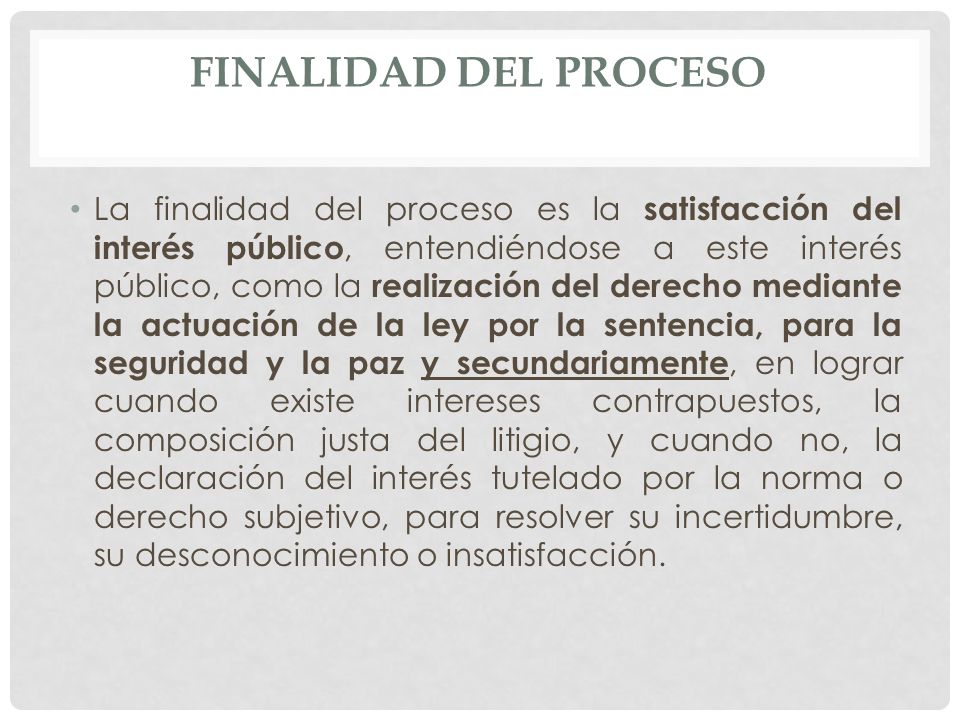 FINALIDAD DEL PROCESO

• La finalidad del proceso es la satisfacción del interés público, entendiéndose a este interés público, como la realización del derecho mediante la actuación de la ley por la sentencia, para la seguridad y la paz y secundariamente, en lograr cuando existe intereses contrapuestos, la composición justa del litigio, y cuando no, la declaración del interés tutelado por la norma o derecho subjetivo, para resolver su incertidumbre, su desconocimiento o insatisfacción.